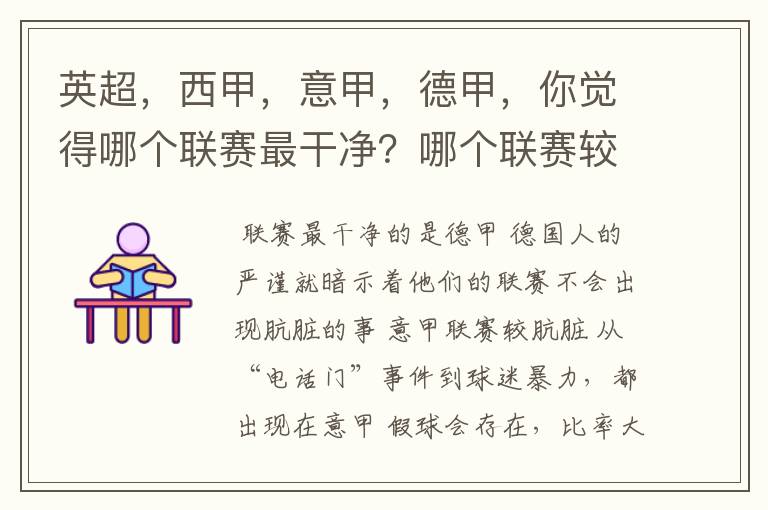 英超，西甲，意甲，德甲，你觉得哪个联赛最干净？哪个联赛较

联赛最干净的是德甲 德国人的严谨就暗示着他们的联赛不会出现肮脏的事 意甲联赛较肮脏 从“电话门”事件到球迷暴力，都出现在意甲 假球会存在，比率大